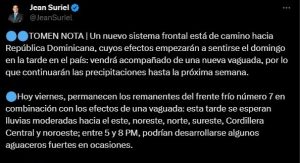 Jean Suriel
@JeanSuriel

TOMEN NOTA | Un nuevo sistema frontal está de camino hacia República Dominicana, cuyos efectos empezarán a sentirse el domingo en la tarde en el país: vendrá acompañado de una nueva vaguada, por lo que continuarán las precipitaciones hasta la próxima semana.

Hoy viernes, permanecen los remanentes del frente frío número 7 en combinación con los efectos de una vaguada: esta tarde se esperan lluvias moderadas hacia el este, noreste, norte, sureste, Cordillera Central y noroeste; entre 5 y 8 PM, podrían desarrollarse algunos aguaceros fuertes en ocasiones.